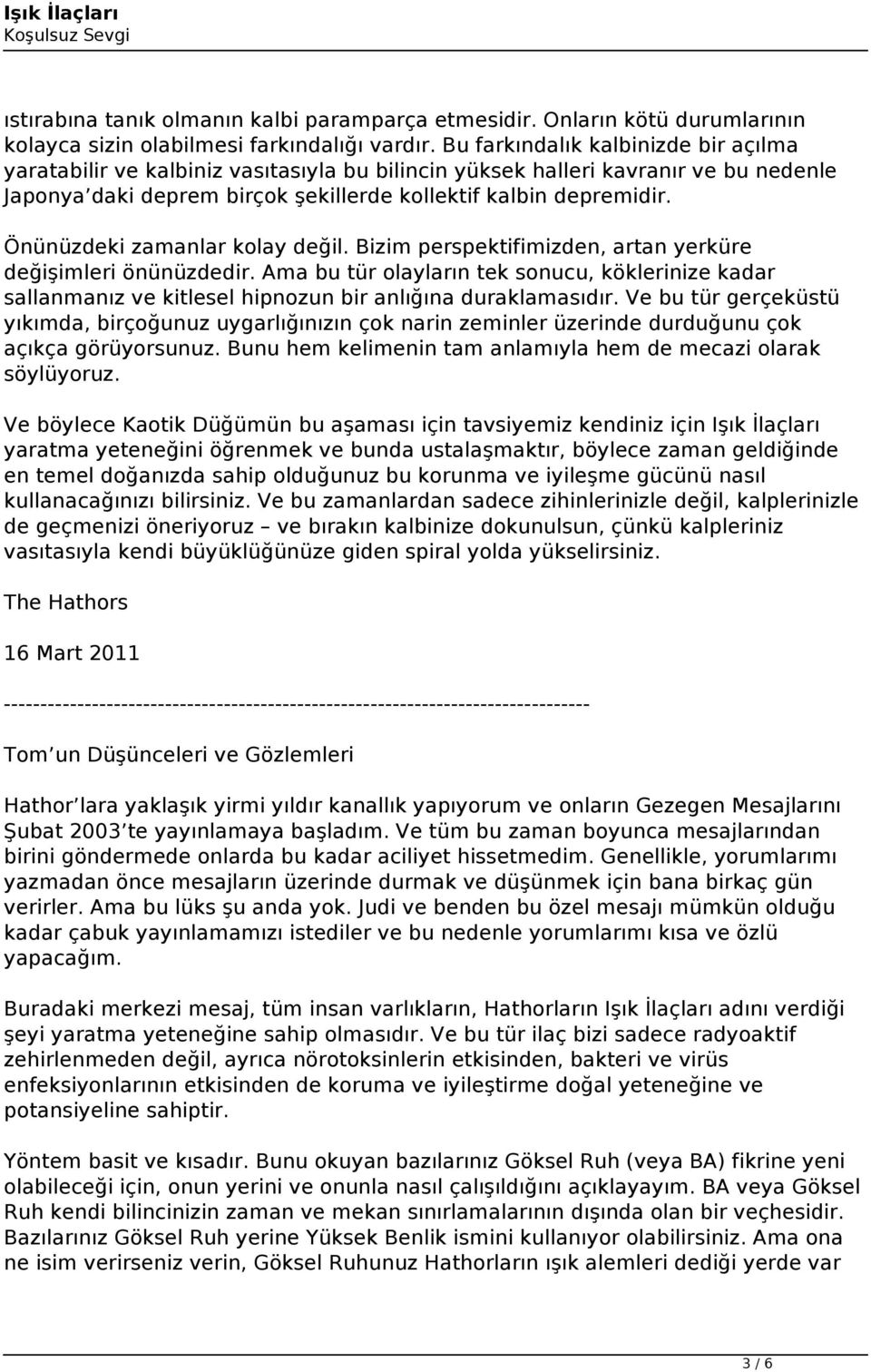 Işık İlaçları
Koşulsuz Sevgi

ıstırabına tanık olmanın kalbi paramparça etmesidir. Onların kötü durumlarının kolayca sizin olabilmesi farkındalığı vardır. Bu farkındalık kalbinizde bir açılma yaratabilir ve kalbiniz vasıtasıyla bu bilincin yüksek halleri kavranır ve bu nedenle Japonya daki deprem birçok şekillerde kollektif kalbin depremidir.

Önünüzdeki zamanlar kolay değil. Bizim perspektifimizden, artan yerküre değişimleri önünüzdedir. Ama bu tür olayların tek sonucu, köklerinize kadar sallanmanız ve kitlesel hipnozun bir anlığına duraklamasıdır. Ve bu tür gerçeküstü yıkımda, birçoğunuz uygarlığınızın çok narin zeminler üzerinde durduğunu çok açıkça görüyorsunuz. Bunu hem kelimenin tam anlamıyla hem de mecazi olarak söylüyoruz.

Ve böylece Kaotik Düğümün bu aşaması için tavsiyemiz kendiniz için Işık İlaçları yaratma yeteneğini öğrenmek ve bunda ustalaşmaktır, böylece zaman geldiğinde en temel doğanızda sahip olduğunuz bu korunma ve iyileşme gücünü nasıl kullanacağınızı bilirsiniz. Ve bu zamanlardan sadece zihinlerinizle değil, kalplerinizle de geçmenizi öneriyoruz – ve bırakın kalbinize dokunulsun, çünkü kalpleriniz vasıtasıyla kendi büyüklüğünüze giden spiral yolda yükselirsiniz.

The Hathors

16 Mart 2011

--------------------------------------------------------------------------------

Tom un Düşünceleri ve Gözlemleri

Hathor lara yaklaşık yirmi yıldır kanallık yapıyorum ve onların Gezegen Mesajlarını Şubat 2003 te yayınlamaya başladım. Ve tüm bu zaman boyunca mesajlarından birini göndermede onlarda bu kadar aciliyet hissetmedim. Genellikle, yorumlarımı yazmadan önce mesajların üzerinde durmak ve düşünmek için bana birkaç gün verirler. Ama bu lüks şu anda yok. Judi ve benden bu özel mesajı mümkün olduğu kadar çabuk yayınlamamızı istediler ve bu nedenle yorumlarımı kısa ve özlü yapacağım.

Buradaki merkezi mesaj, tüm insan varlıkların, Hathorların Işık İlaçları adını verdiği şeyi yaratma yeteneğine sahip olmasıdır. Ve bu tür ilaç bizi sadece radyoaktif zehirlenmeden değil, ayrıca nörotoksinlerin etkisinden, bakteri ve virüs enfeksiyonlarının etkisinden de koruma ve iyileştirme doğal yeteneğine ve potansiyeline sahiptir.

Yöntem basit ve kısadır. Bunu okuyan bazılarınız Göksel Ruh (veya BA) fikrine yeni olabileceği için, onun yerini ve onunla nasıl çalışıldığını açıklayayım. BA veya Göksel Ruh kendi bilincinizin zaman ve mekan sınırlamalarının dışında olan bir veçhesidir. Bazılarınız Göksel Ruh yerine Yüksek Benlik ismini kullanıyor olabilirsiniz. Ama ona ne isim verirseniz verin, Göksel Ruhunuz Hathorların ışık alemleri dediği yerde var

3 / 6